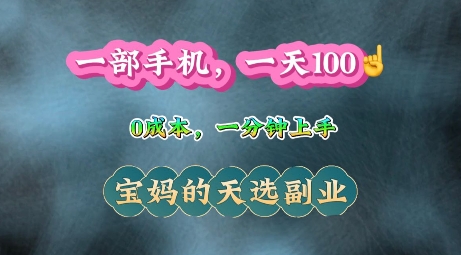 一部手机，一天100☝

0成本，一分钟上手

宝妈的天选副业